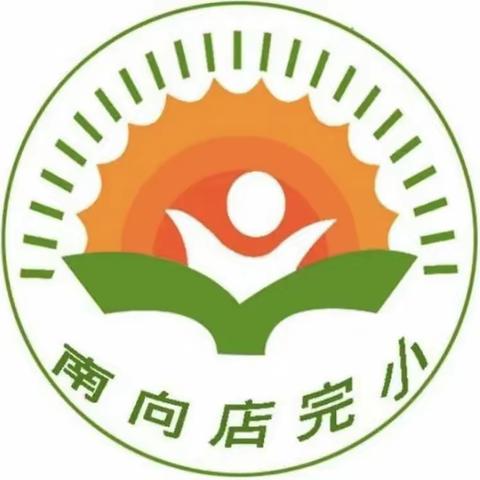 南向店完小